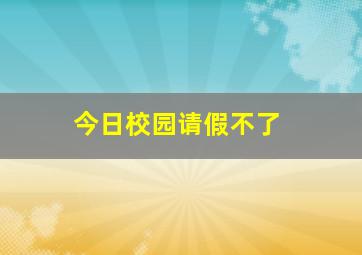 今日校园请假不了